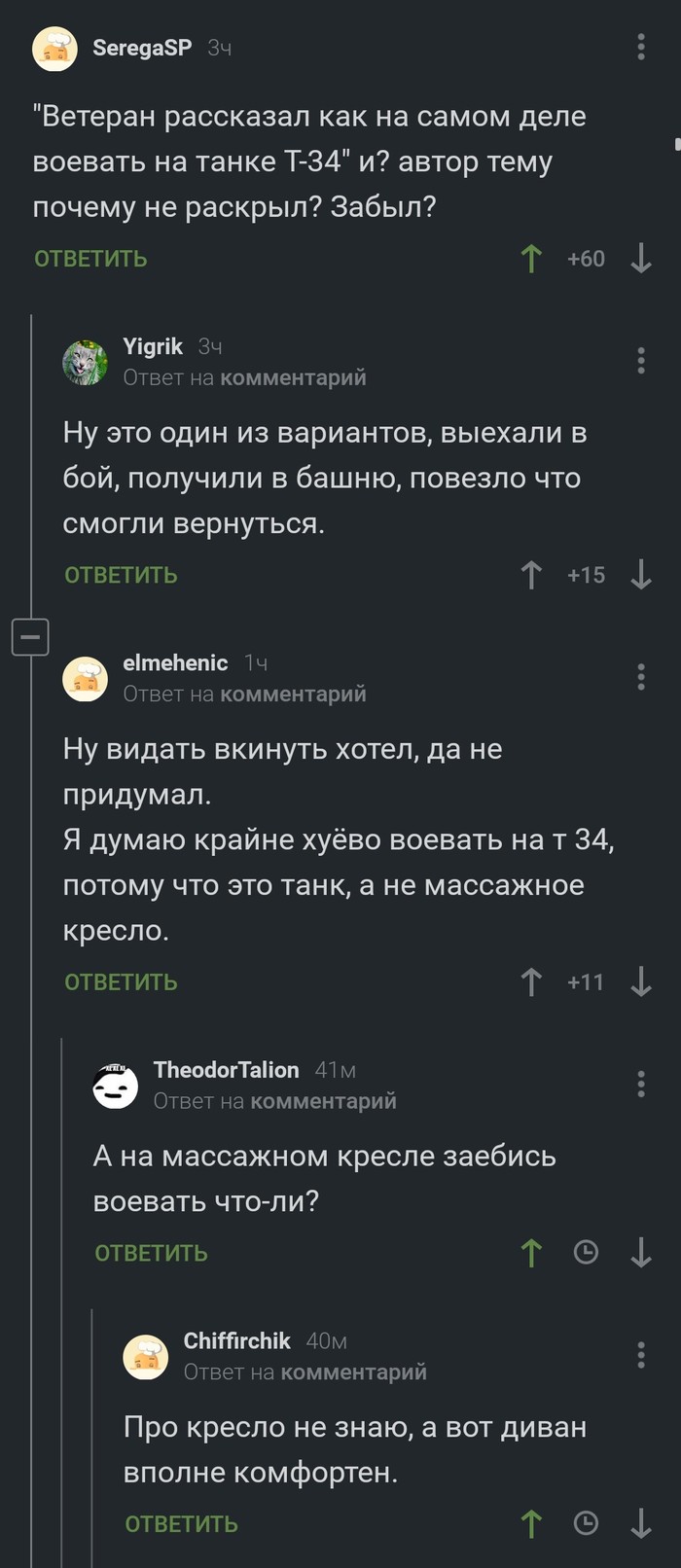 SeregaSP 3ч

"Ветеран рассказал как на самом деле воевать на танке Т-34" и? автор тему почему не раскрыл? Забыл?

ОТВЕТИТЬ +60

Yigrik 3ч
Ответ на комментарий

Ну это один из вариантов, выехали в бой, получили в башню, повезло что смогли вернуться.

ОТВЕТИТЬ +15

elmehenic 1ч
Ответ на комментарий

Ну видать вкинуть хотел, да не придумал.
Я думаю крайне хуёво воевать на т 34, потому что это танк, а не массажное кресло.

ОТВЕТИТЬ +11

TheodorTalion 41м
Ответ на комментарий

А на массажном кресле заебись воевать что-ли?

ОТВЕТИТЬ

Chiffirchik 40м
Ответ на комментарий

Про кресло не знаю, а вот диван вполне комфортен.

ОТВЕТИТЬ